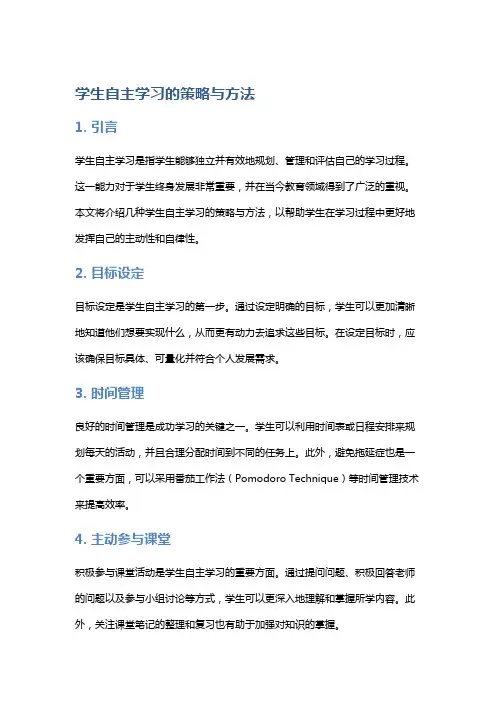 学生自主学习的策略与方法

1. 引言

学生自主学习是指学生能够独立并有效地规划、管理和评估自己的学习过程。这一能力对于学生终身发展非常重要，并在当今教育领域得到了广泛的重视。本文将介绍几种学生自主学习的策略与方法，以帮助学生在学习过程中更好地发挥自己的主动性和自律性。

2. 目标设定

目标设定是学生自主学习的第一步。通过设定明确的目标，学生可以更加清晰地知道他们想要实现什么，从而更有动力去追求这些目标。在设定目标时，应该确保目标具体、可量化并符合个人发展需求。

3. 时间管理

良好的时间管理是成功学习的关键之一。学生可以利用时间表或日程安排来规划每天的活动，并且合理分配时间到不同的任务上。此外，避免拖延症也是一个重要方面，可以采用番茄工作法（Pomodoro Technique）等时间管理技术来提高效率。

4. 主动参与课堂

积极参与课堂活动是学生自主学习的重要方面。通过提问问题、积极回答老师的问题以及参与小组讨论等方式，学生可以更深入地理解和掌握所学内容。此外，关注课堂笔记的整理和复习也有助于加强对知识的掌握。